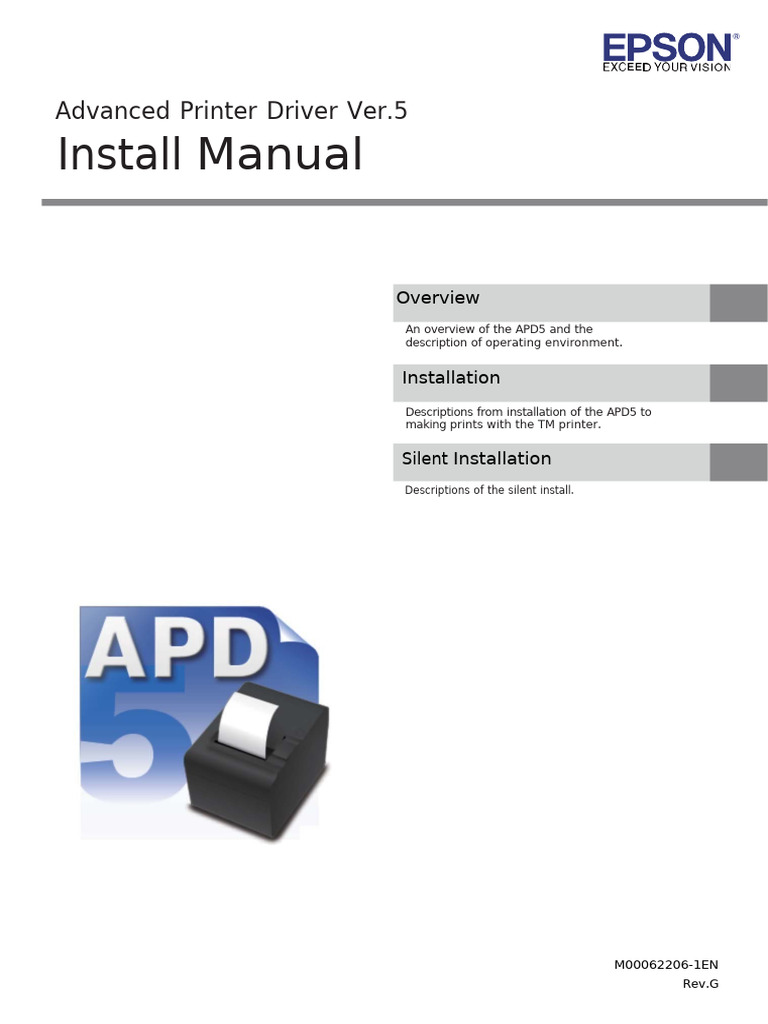 EPSON®
EXCEED YOUR VISION

Advanced Printer Driver Ver.5

Install Manual

Overview

An overview of the APD5 and the description of operating environment.

Installation

Descriptions from installation of the APD5 to making prints with the TM printer.

Silent Installation

Descriptions of the silent install.

APD
5

M00062206-1EN
Rev.G